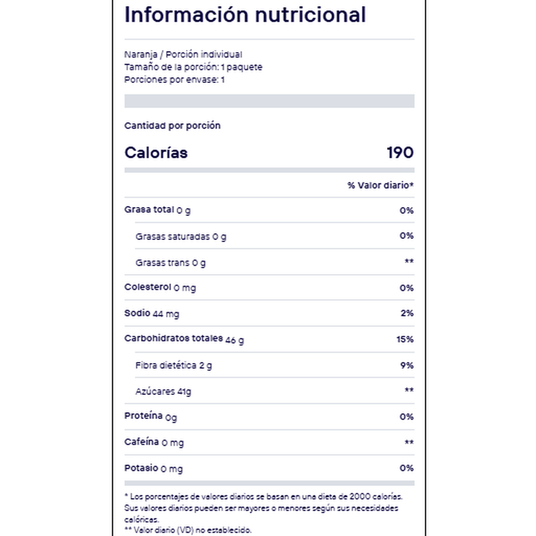 Información nutricional

Naranja / Porción individual
Tamaño de la porción: 1 paquete
Porciones por envase: 1

Cantidad por porción

| Calorías | 190 |
|---|---|
| | % Valor diario* |
| Grasa total 0 g | 0% |
| Grasas saturadas 0 g | 0% |
| Grasas trans 0 g | ** |
| Colesterol 0 mg | 0% |
| Sodio 44 mg | 2% |
| Carbohidratos totales 46 g | 15% |
| Fibra dietética 2 g | 9% |
| Azúcares 41g | ** |
| Proteína 0g | 0% |
| Cafeína 0 mg | ** |
| Potasio 0 mg | 0% |

* Los porcentajes de valores diarios se basan en una dieta de 2000 calorías. Sus valores diarios pueden ser mayores o menores según sus necesidades calóricas.
** Valor diario (VD) no establecido.